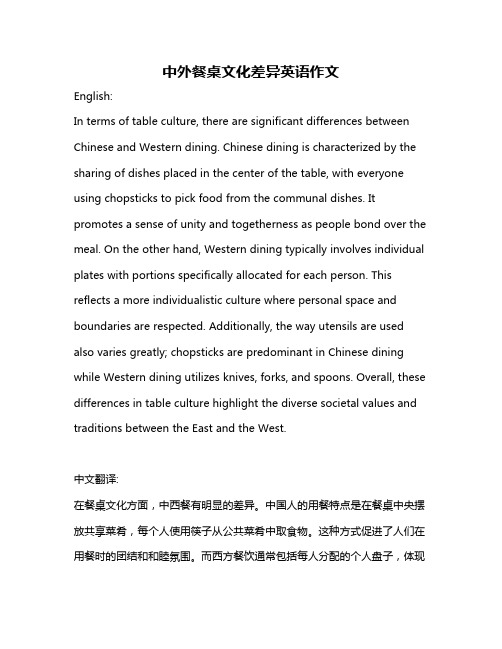 中外餐桌文化差异英语作文

English:

In terms of table culture, there are significant differences between Chinese and Western dining. Chinese dining is characterized by the sharing of dishes placed in the center of the table, with everyone using chopsticks to pick food from the communal dishes. It promotes a sense of unity and togetherness as people bond over the meal. On the other hand, Western dining typically involves individual plates with portions specifically allocated for each person. This reflects a more individualistic culture where personal space and boundaries are respected. Additionally, the way utensils are used also varies greatly; chopsticks are predominant in Chinese dining while Western dining utilizes knives, forks, and spoons. Overall, these differences in table culture highlight the diverse societal values and traditions between the East and the West.

中文翻译:

在餐桌文化方面，中西餐有明显的差异。中国人的用餐特点是在餐桌中央摆放共享菜肴，每个人使用筷子从公共菜肴中取食物。这种方式促进了人们在用餐时的团结和和睦氛围。而西方餐饮通常包括每人分配的个人盘子，体现